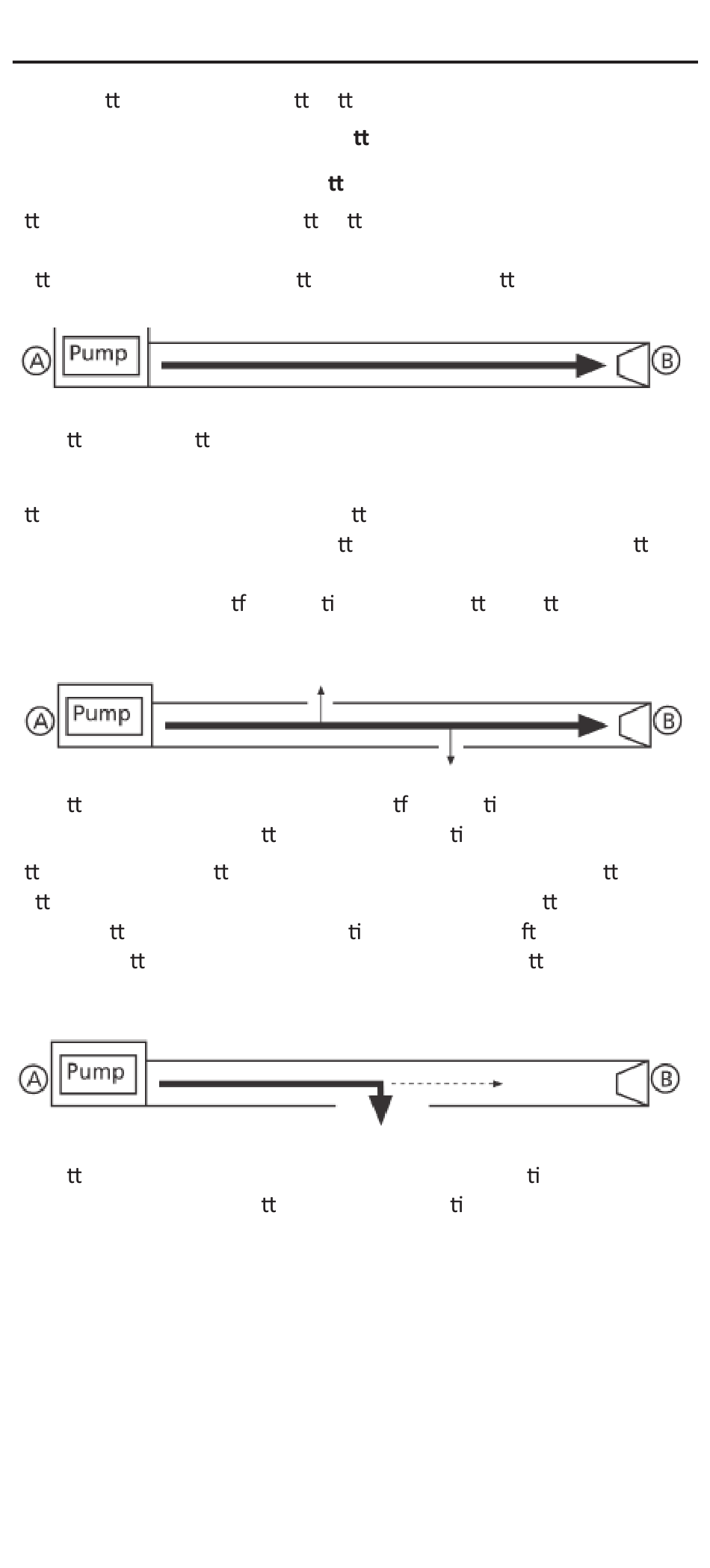 tt tt tt

tt

tt

tt tt tt

tt tt tt

A Pump B

tt tt

tt tt

tt tt

tf ti tt tt

A Pump B

tt tf ti

tt ti

tt tt tt

tt tt

tt ti ft

tt tt

A Pump B

tt ti

tt ti